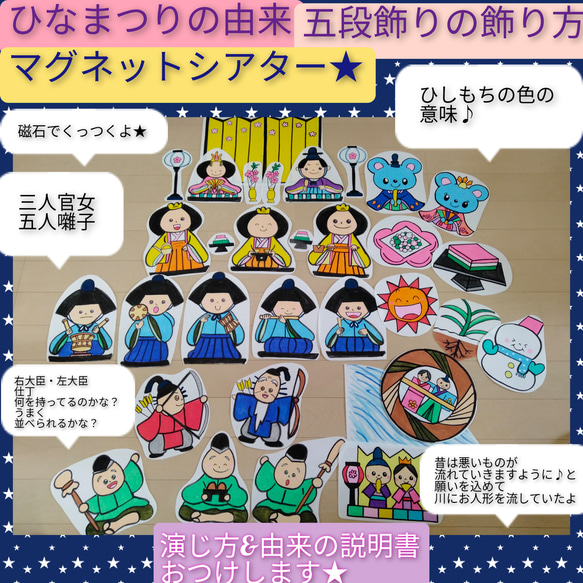 ひなまつりの由来

五段飾りの飾り方

マグネットシアター★

ひしもちの色の意味♪

磁石でくっつくよ★

三人官女
五人囃子

右大臣・左大臣
仕丁
何を持ってるのかな？
うまく
並べられるかな？

昔は悪いものが
流れていきますように♪と
願いを込めて
川にお人形を流していたよ

演じ方&由来の説明書
おつけします★